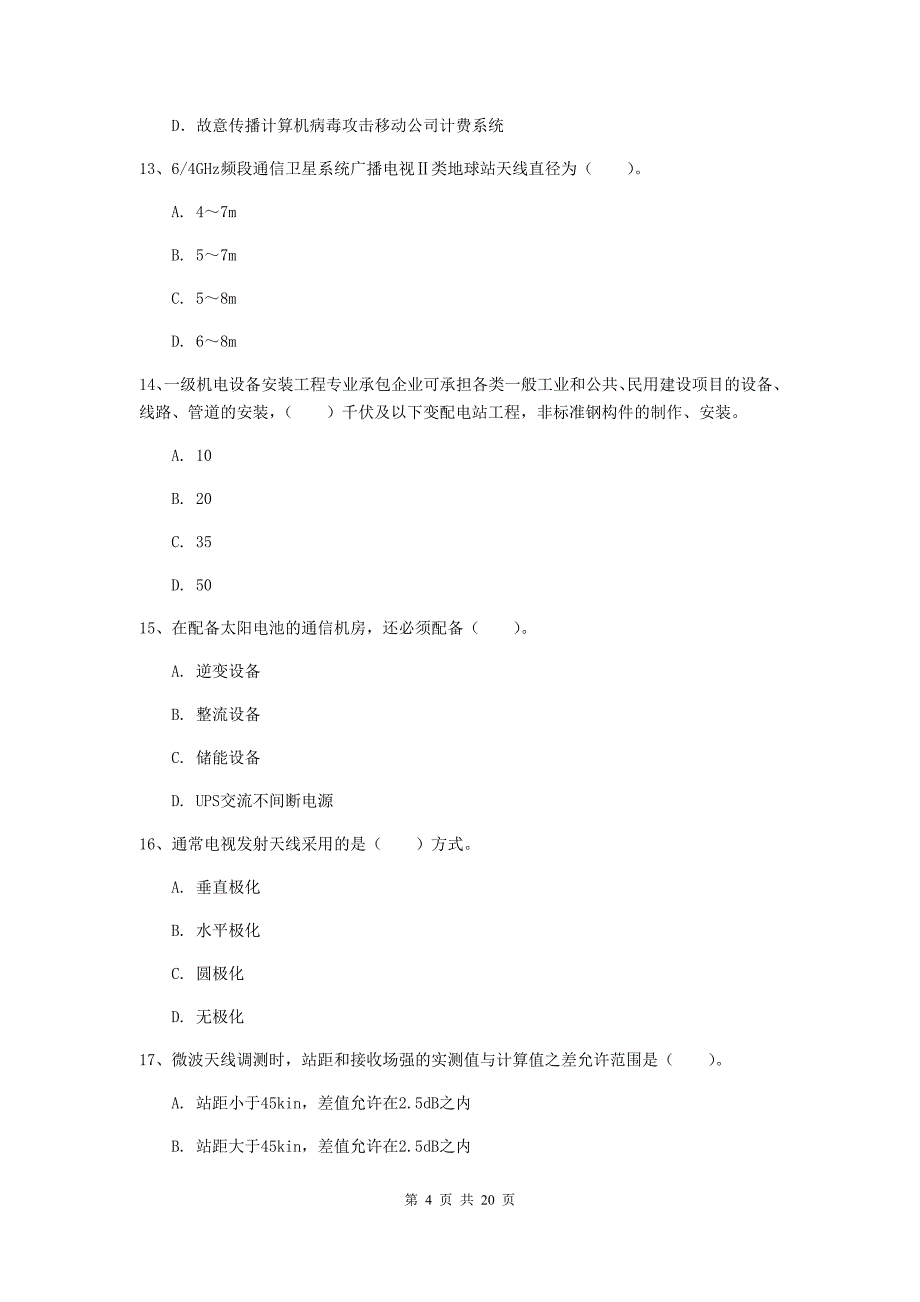 D. 故意传播计算机病毒攻击移动公司计费系统

13、6/4GHz频段通信卫星系统广播电视Ⅱ类地球站天线直径为（　　）。

A. 4～7m

B. 5～7m

C. 5～8m

D. 6～8m

14、一级机电设备安装工程专业承包企业可承担各类一般工业和公共、民用建设项目的设备、线路、管道的安装，（　　）千伏及以下变配电站工程，非标准钢构件的制作、安装。

A. 10

B. 20

C. 35

D. 50

15、在配备太阳电池的通信机房，还必须配备（　　）。

A. 逆变设备

B. 整流设备

C. 储能设备

D. UPS交流不间断电源

16、通常电视发射天线采用的是（　　）方式。

A. 垂直极化

B. 水平极化

C. 圆极化

D. 无极化

17、微波天线调测时，站距和接收场强的实测值与计算值之差允许范围是（　　）。

A. 站距小于45kin，差值允许在2.5dB之内

B. 站距大于45kin，差值允许在2.5dB之内

第 4 页 共 20 页